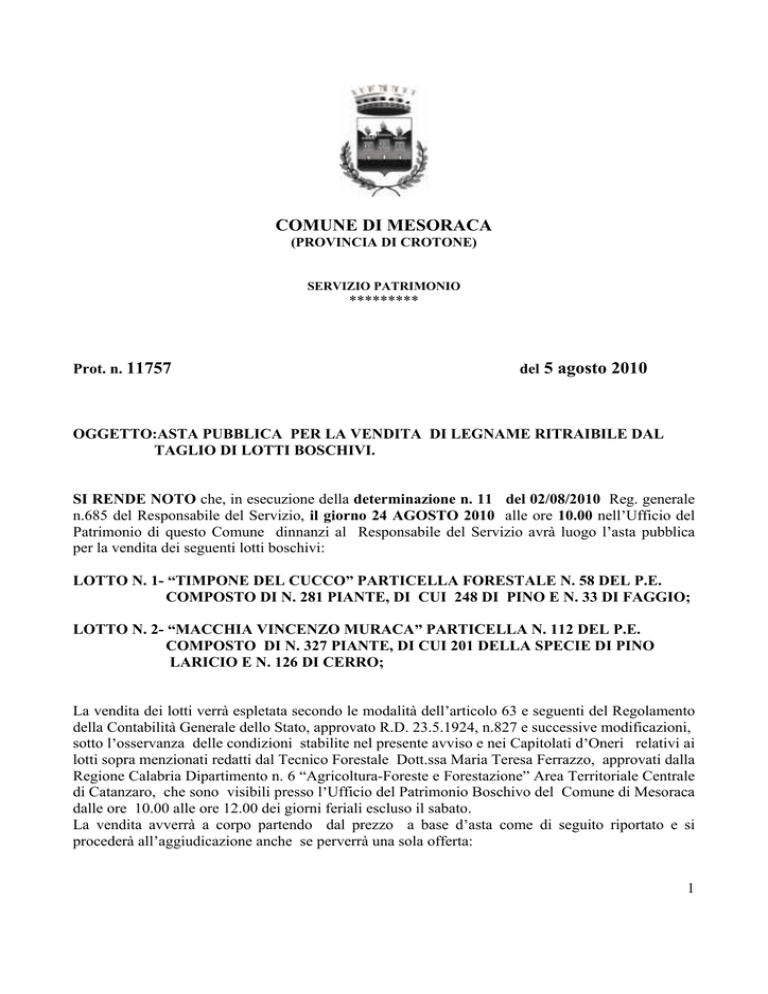 COMUNE DI MESORACA
(PROVINCIA DI CROTONE)

SERVIZIO PATRIMONIO
*********

Prot. n. 11757 del 5 agosto 2010

OGGETTO:ASTA PUBBLICA PER LA VENDITA DI LEGNAME RITRAIBILE DAL TAGLIO DI LOTTI BOSCHIVI.

SI RENDE NOTO che, in esecuzione della determinazione n. 11 del 02/08/2010 Reg. generale n.685 del Responsabile del Servizio, il giorno 24 AGOSTO 2010 alle ore 10.00 nell'Ufficio del Patrimonio di questo Comune dinnanzi al Responsabile del Servizio avrà luogo l'asta pubblica per la vendita dei seguenti lotti boschivi:

LOTTO N. 1- "TIMPONE DEL CUCCO" PARTICELLA FORESTALE N. 58 DEL P.E. COMPOSTO DI N. 281 PIANTE, DI CUI 248 DI PINO E N. 33 DI FAGGIO;

LOTTO N. 2- "MACCHIA VINCENZO MURACA" PARTICELLA N. 112 DEL P.E. COMPOSTO DI N. 327 PIANTE, DI CUI 201 DELLA SPECIE DI PINO LARICIO E N. 126 DI CERRO;

La vendita dei lotti verrà espletata secondo le modalità dell'articolo 63 e seguenti del Regolamento della Contabilità Generale dello Stato, approvato R.D. 23.5.1924, n.827 e successive modificazioni, sotto l'osservanza delle condizioni stabilite nel presente avviso e nei Capitolati d'Oneri relativi ai lotti sopra menzionati redatti dal Tecnico Forestale Dott.ssa Maria Teresa Ferrazzo, approvati dalla Regione Calabria Dipartimento n. 6 "Agricoltura-Foreste e Forestazione" Area Territoriale Centrale di Catanzaro, che sono visibili presso l'Ufficio del Patrimonio Boschivo del Comune di Mesoraca dalle ore 10.00 alle ore 12.00 dei giorni feriali escluso il sabato.
La vendita avverrà a corpo partendo dal prezzo a base d'asta come di seguito riportato e si procederà all'aggiudicazione anche se perverrà una sola offerta:

1